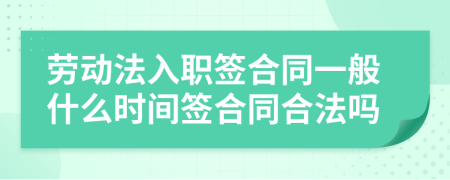 劳动法入职签合同一般什么时间签合同合法吗